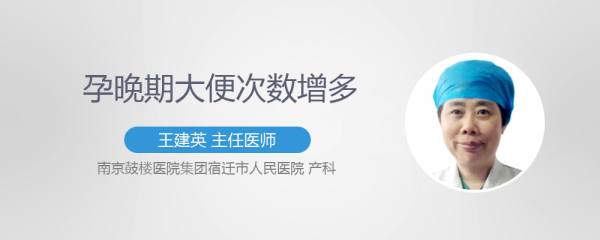 孕晚期大便次数增多

王建英 主任医师

南京鼓楼医院集团宿迁市人民医院 产科